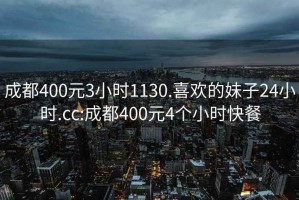 成都400元3小时1130.喜欢的妹子24小时.cc:成都400元4个小时快餐